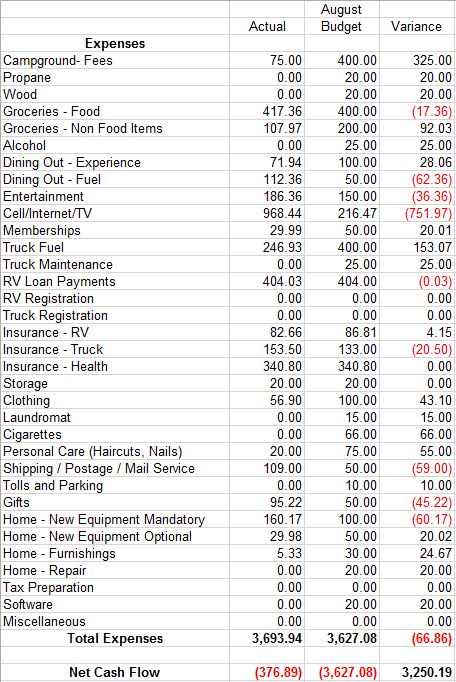 | | Actual | August Budget | Variance |
|---|---|---|---|
| **Expenses** | | | |
| Campground- Fees | 75.00 | 400.00 | 325.00 |
| Propane | 0.00 | 20.00 | 20.00 |
| Wood | 0.00 | 20.00 | 20.00 |
| Groceries - Food | 417.36 | 400.00 | (17.36) |
| Groceries - Non Food Items | 107.97 | 200.00 | 92.03 |
| Alcohol | 0.00 | 25.00 | 25.00 |
| Dining Out - Experience | 71.94 | 100.00 | 28.06 |
| Dining Out - Fuel | 112.36 | 50.00 | (62.36) |
| Entertainment | 186.36 | 150.00 | (36.36) |
| Cell/Internet/TV | 968.44 | 216.47 | (751.97) |
| Memberships | 29.99 | 50.00 | 20.01 |
| Truck Fuel | 246.93 | 400.00 | 153.07 |
| Truck Maintenance | 0.00 | 25.00 | 25.00 |
| RV Loan Payments | 404.03 | 404.00 | (0.03) |
| RV Registration | 0.00 | 0.00 | 0.00 |
| Truck Registration | 0.00 | 0.00 | 0.00 |
| Insurance - RV | 82.66 | 86.81 | 4.15 |
| Insurance - Truck | 153.50 | 133.00 | (20.50) |
| Insurance - Health | 340.80 | 340.80 | 0.00 |
| Storage | 20.00 | 20.00 | 0.00 |
| Clothing | 56.90 | 100.00 | 43.10 |
| Laundromat | 0.00 | 15.00 | 15.00 |
| Cigarettes | 0.00 | 66.00 | 66.00 |
| Personal Care (Haircuts, Nails) | 20.00 | 75.00 | 55.00 |
| Shipping / Postage / Mail Service | 109.00 | 50.00 | (59.00) |
| Tolls and Parking | 0.00 | 10.00 | 10.00 |
| Gifts | 95.22 | 50.00 | (45.22) |
| Home - New Equipment Mandatory | 160.17 | 100.00 | (60.17) |
| Home - New Equipment Optional | 29.98 | 50.00 | 20.02 |
| Home - Furnishings | 5.33 | 30.00 | 24.67 |
| Home - Repair | 0.00 | 20.00 | 20.00 |
| Tax Preparation | 0.00 | 0.00 | 0.00 |
| Software | 0.00 | 20.00 | 20.00 |
| Miscellaneous | 0.00 | 0.00 | 0.00 |
| **Total Expenses** | **3,693.94** | **3,627.08** | **(66.86)** |
| | | | |
| **Net Cash Flow** | **(376.89)** | **(3,627.08)** | **3,250.19** |